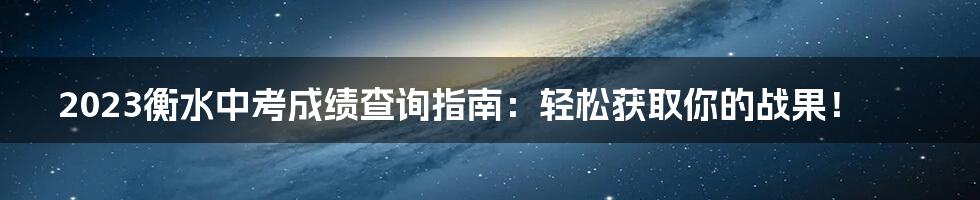 2023衡水中考成绩查询指南：轻松获取你的战果！